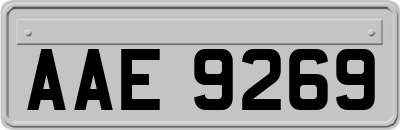 AAE 9269